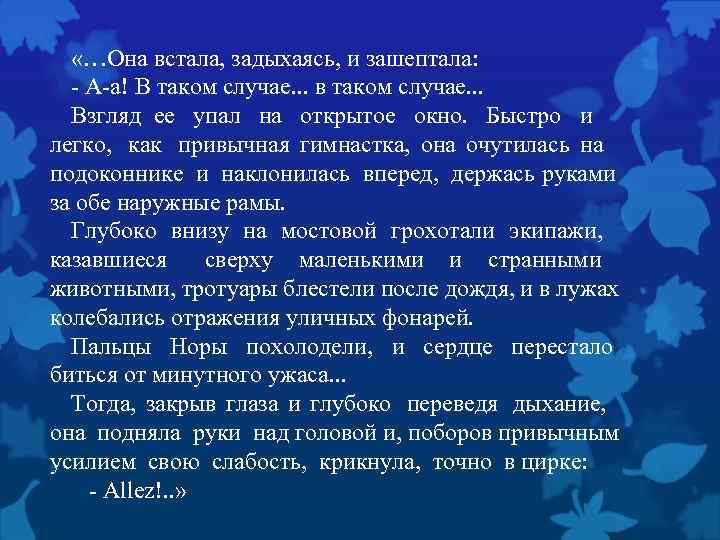 «…Она встала, задыхаясь, и зашептала:
- А-а! В таком случае... в таком случае...
Взгляд ее упал на открытое окно. Быстро и легко, как привычная гимнастка, она очутилась на подоконнике и наклонилась вперед, держась руками за обе наружные рамы.
Глубоко внизу на мостовой грохотали экипажи, казавшиеся сверху маленькими и странными животными, тротуары блестели после дождя, и в лужах колебались отражения уличных фонарей.
Пальцы Норы похолодели, и сердце перестало биться от минутного ужаса...
Тогда, закрыв глаза и глубоко переведя дыхание, она подняла руки над головой и, поборов привычным усилием свою слабость, крикнула, точно в цирке:
- Allez!..»